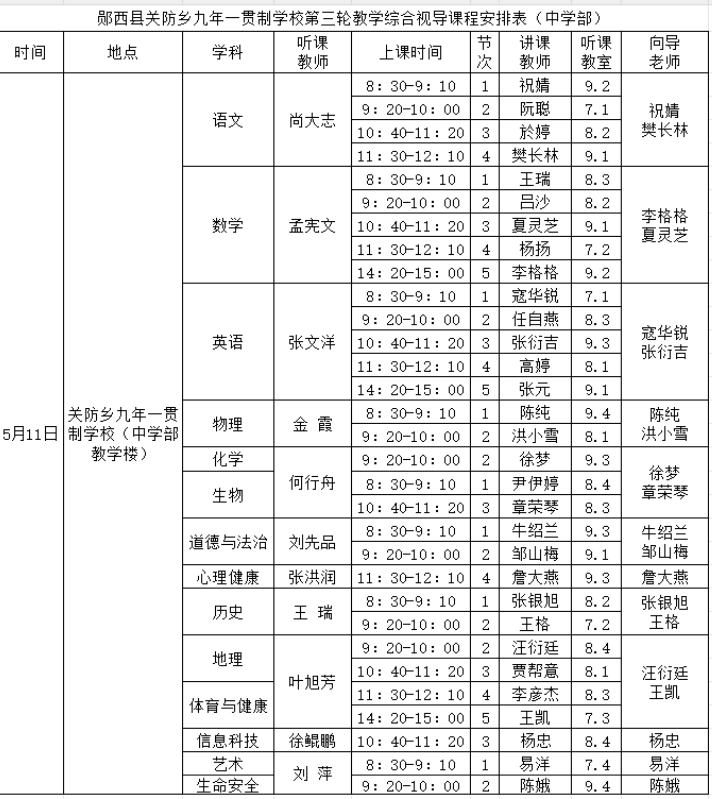 郧西县关防乡九年一贯制学校第三轮教学综合视导课程安排表（中学部）

| 时间 | 地点 | 学科 | 听课教师 | 上课时间 | 节次 | 讲课教师 | 听课教室 | 向导老师 |
|---|---|---|---|---|---|---|---|---|
| 5月11日 | 关防乡九年一贯制学校（中学部教学楼） | 语文 | 尚大志 | 8：30-9：10 | 1 | 祝婧 | 9.2 | 祝婧 樊长林 |
| | | | | 9：20-10：00 | 2 | 阮聪 | 7.1 | |
| | | | | 10：40-11：20 | 3 | 於婷 | 8.2 | |
| | | | | 11：30-12：10 | 4 | 樊长林 | 9.1 | |
| | | 数学 | 孟宪文 | 8：30-9：10 | 1 | 王瑞 | 8.3 | 李格格 夏灵芝 |
| | | | | 9：20-10：00 | 2 | 吕沙 | 8.2 | |
| | | | | 10：40-11：20 | 3 | 夏灵芝 | 9.1 | |
| | | | | 11：30-12：10 | 4 | 杨扬 | 7.2 | |
| | | | | 14：20-15：00 | 5 | 李格格 | 9.2 | |
| | | 英语 | 张文洋 | 8：30-9：10 | 1 | 寇华锐 | 7.1 | 寇华锐 张衍吉 |
| | | | | 9：20-10：00 | 2 | 任自燕 | 8.3 | |
| | | | | 10：40-11：20 | 3 | 张衍吉 | 9.3 | |
| | | | | 11：30-12：10 | 4 | 高婷 | 8.1 | |
| | | | | 14：20-15：00 | 5 | 张元 | 9.1 | |
| | | 物理 | 金 霞 | 8：30-9：10 | 1 | 陈纯 | 9.4 | 陈纯 洪小雪 |
| | | | | 9：20-10：00 | 2 | 洪小雪 | 8.1 | |
| | | 化学 | 何行舟 | 9：20-10：00 | 2 | 徐梦 | 9.3 | 徐梦 章荣琴 |
| | | 生物 | | 8：30-9：10 | 1 | 尹伊婷 | 8.4 | |
| | | | | 10：40-11：20 | 3 | 章荣琴 | 8.3 | |
| | | 道德与法治 | 刘先品 | 8：30-9：10 | 1 | 牛绍兰 | 9.3 | 牛绍兰 邹山梅 |
| | | | | 9：20-10：00 | 2 | 邹山梅 | 9.1 | |
| | | 心理健康 | 张洪润 | 11：30-12：10 | 4 | 詹大燕 | 9.3 | 詹大燕 |
| | | 历史 | 王 瑞 | 8：30-9：10 | 1 | 张银旭 | 8.2 | 张银旭 王格 |
| | | | | 9：20-10：00 | 2 | 王格 | 7.2 | |
| | | 地理 | 叶旭芳 | 9：20-10：00 | 2 | 汪衍廷 | 8.4 | 汪衍廷 王凯 |
| | | | | 10：40-11：20 | 3 | 贾帮意 | 8.1 | |
| | | 体育与健康 | | 11：30-12：10 | 4 | 李彦杰 | 8.3 | |
| | | | | 14：20-15：00 | 5 | 王凯 | 7.3 | |
| | | 信息科技 | 徐鲲鹏 | 10：40-11：20 | 3 | 杨忠 | 8.4 | 杨忠 |
| | | 艺术 | 刘 萍 | 8：30-9：10 | 1 | 易洋 | 7.4 | 易洋 |
| | | 生命安全 | | 9：20-10：00 | 2 | 陈娥 | 9.4 | 陈娥 |